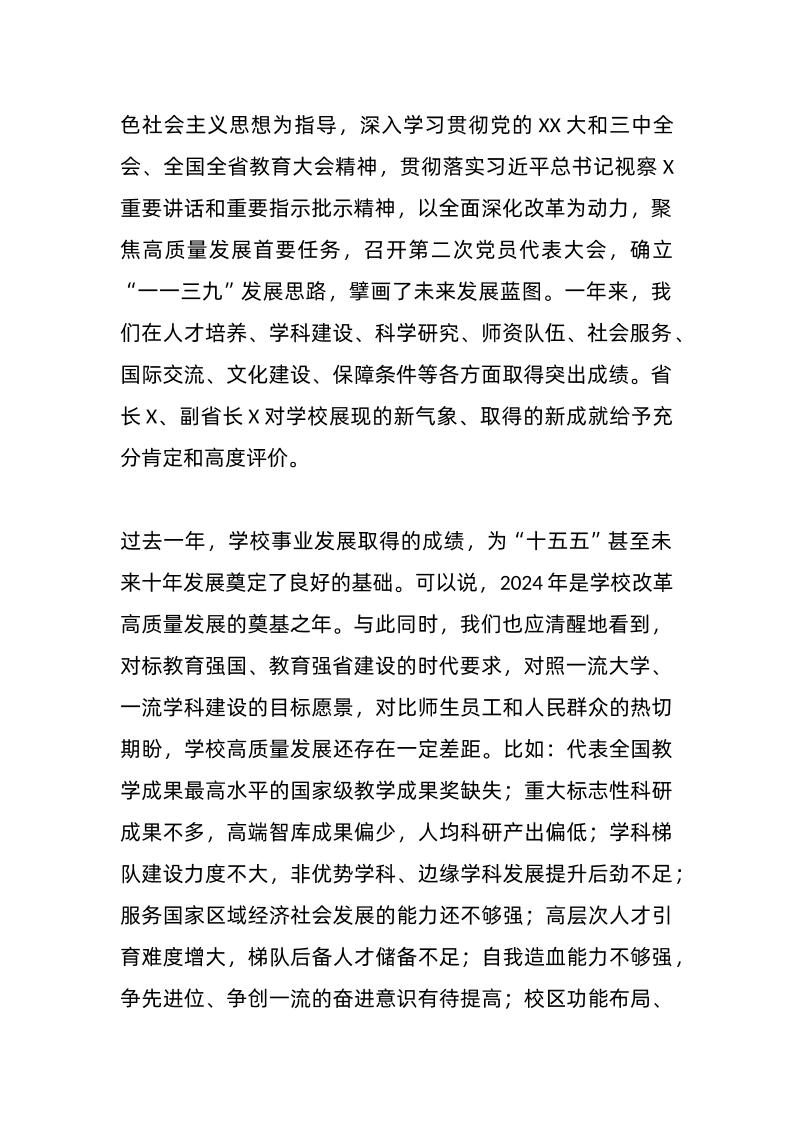 色社会主义思想为指导，深入学习贯彻党的 XX 大和三中全会、全国全省教育大会精神，贯彻落实习近平总书记视察 X 重要讲话和重要指示批示精神，以全面深化改革为动力，聚焦高质量发展首要任务，召开第二次党员代表大会，确立“一一三九”发展思路，擘画了未来发展蓝图。一年来，我们在人才培养、学科建设、科学研究、师资队伍、社会服务、国际交流、文化建设、保障条件等各方面取得突出成绩。省长 X、副省长 X 对学校展现的新气象、取得的新成就给予充分肯定和高度评价。

过去一年，学校事业发展取得的成绩，为“十五五”甚至未来十年发展奠定了良好的基础。可以说，2024 年是学校改革高质量发展的奠基之年。与此同时，我们也应清醒地看到，对标教育强国、教育强省建设的时代要求，对照一流大学、一流学科建设的目标愿景，对比师生员工和人民群众的热切期盼，学校高质量发展还存在一定差距。比如：代表全国教学成果最高水平的国家级教学成果奖缺失；重大标志性科研成果不多，高端智库成果偏少，人均科研产出偏低；学科梯队建设力度不大，非优势学科、边缘学科发展提升后劲不足；服务国家区域经济社会发展的能力还不够强；高层次人才引育难度增大，梯队后备人才储备不足；自我造血能力不够强，争先进位、争创一流的奋进意识有待提高；校区功能布局、